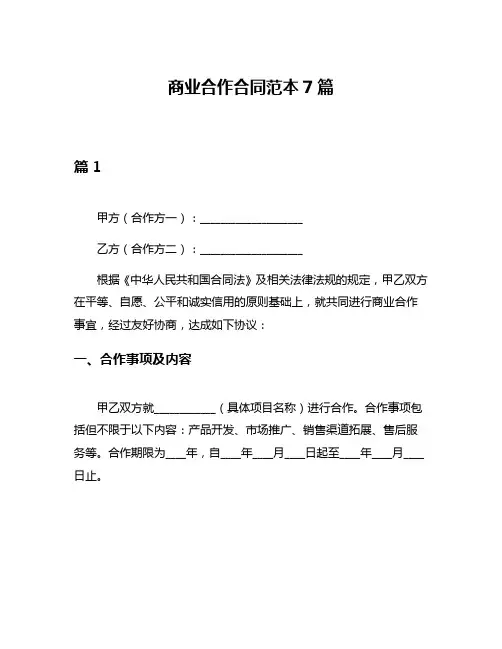 商业合作合同范本 7 篇

篇 1

甲方（合作方一）：__________________

乙方（合作方二）：__________________

根据《中华人民共和国合同法》及相关法律法规的规定，甲乙双方在平等、自愿、公平和诚实信用的原则基础上，就共同进行商业合作事宜，经过友好协商，达成如下协议：

一、合作事项及内容

甲乙双方就___________（具体项目名称）进行合作。合作事项包括但不限于以下内容：产品开发、市场推广、销售渠道拓展、售后服务等。合作期限为___年，自___年___月___日起至___年___月___日止。